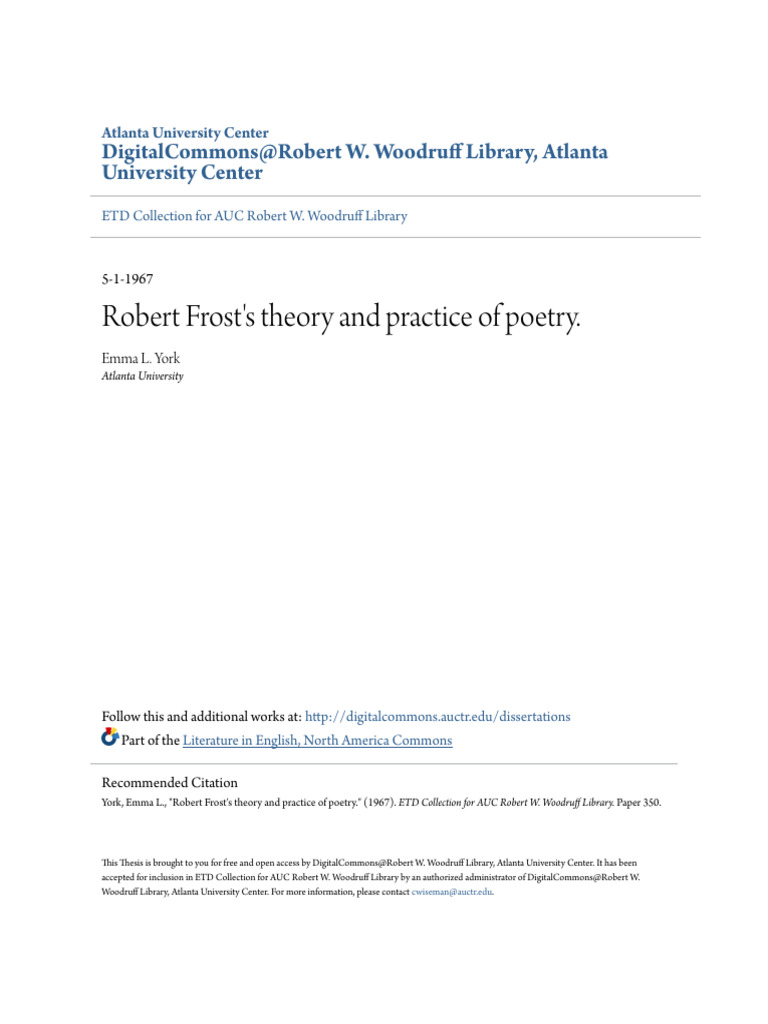 Atlanta University Center
DigitalCommons@Robert W. Woodruff Library, Atlanta University Center

ETD Collection for AUC Robert W. Woodruff Library

5-1-1967

Robert Frost's theory and practice of poetry.

Emma L. York
Atlanta University

Follow this and additional works at: http://digitalcommons.auctr.edu/dissertations
Part of the Literature in English, North America Commons

Recommended Citation
York, Emma L., "Robert Frost's theory and practice of poetry." (1967). ETD Collection for AUC Robert W. Woodruff Library. Paper 350.

This Thesis is brought to you for free and open access by DigitalCommons@Robert W. Woodruff Library, Atlanta University Center. It has been accepted for inclusion in ETD Collection for AUC Robert W. Woodruff Library by an authorized administrator of DigitalCommons@Robert W. Woodruff Library, Atlanta University Center. For more information, please contact cwiseman@auctr.edu.